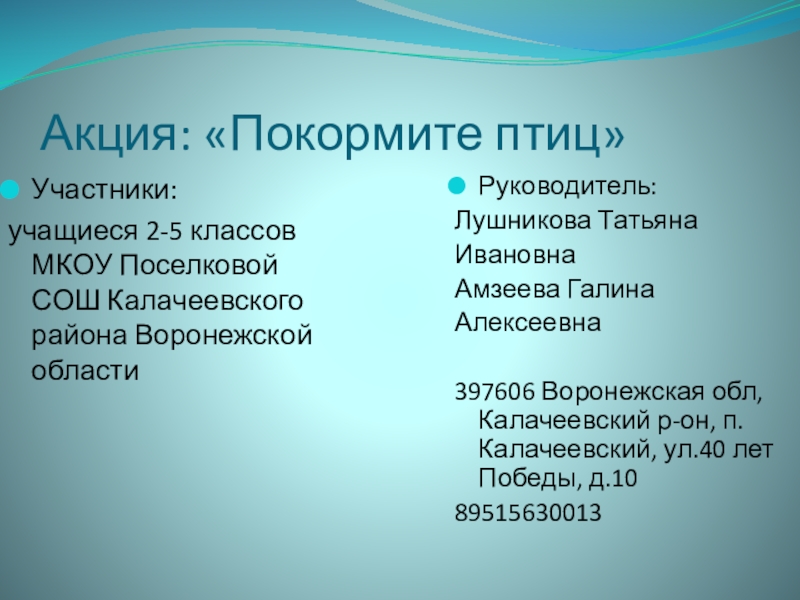 Акция: «Покормите птиц»

• Участники:

учащиеся 2-5 классов МКОУ Поселковой СОШ Калачеевского района Воронежской области

• Руководитель:

Лушникова Татьяна Ивановна

Амзеева Галина Алексеевна

397606 Воронежская обл, Калачеевский р-он, п. Калачеевский, ул.40 лет Победы, д.10

89515630013